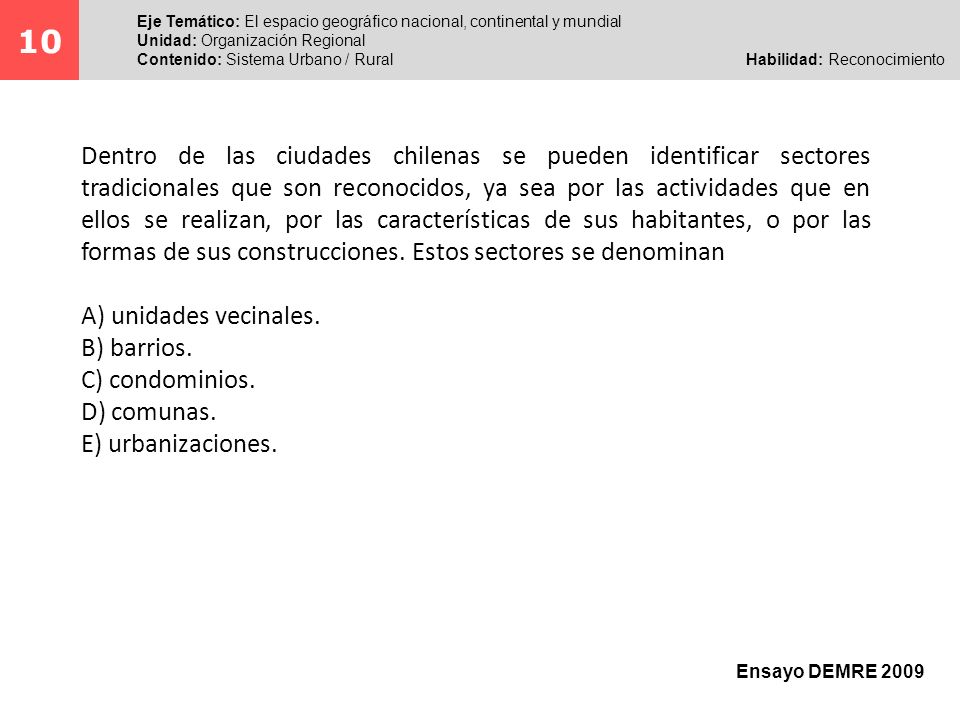 10

Eje Temático: El espacio geográfico nacional, continental y mundial
Unidad: Organización Regional
Contenido: Sistema Urbano / Rural

Habilidad: Reconocimiento

Dentro de las ciudades chilenas se pueden identificar sectores tradicionales que son reconocidos, ya sea por las actividades que en ellos se realizan, por las características de sus habitantes, o por las formas de sus construcciones. Estos sectores se denominan

A) unidades vecinales.
B) barrios.
C) condominios.
D) comunas.
E) urbanizaciones.

Ensayo DEMRE 2009